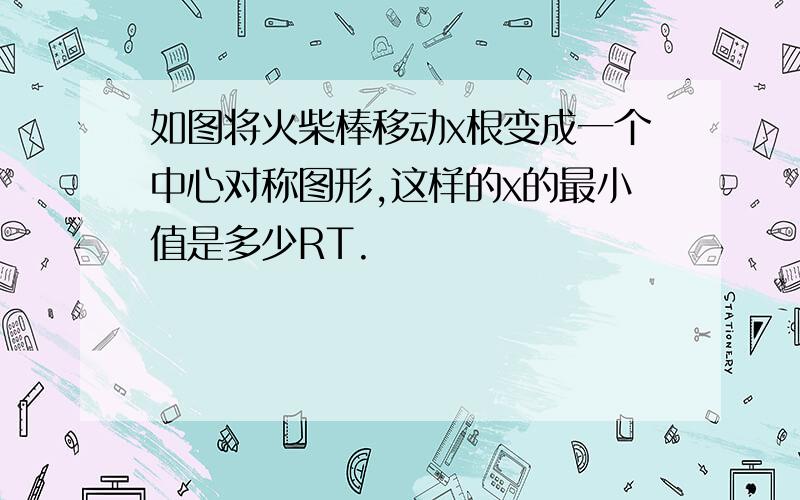 如图将火柴棒移动x根变成一个中心对称图形,这样的x的最小值是多少RT.

STATIONERY